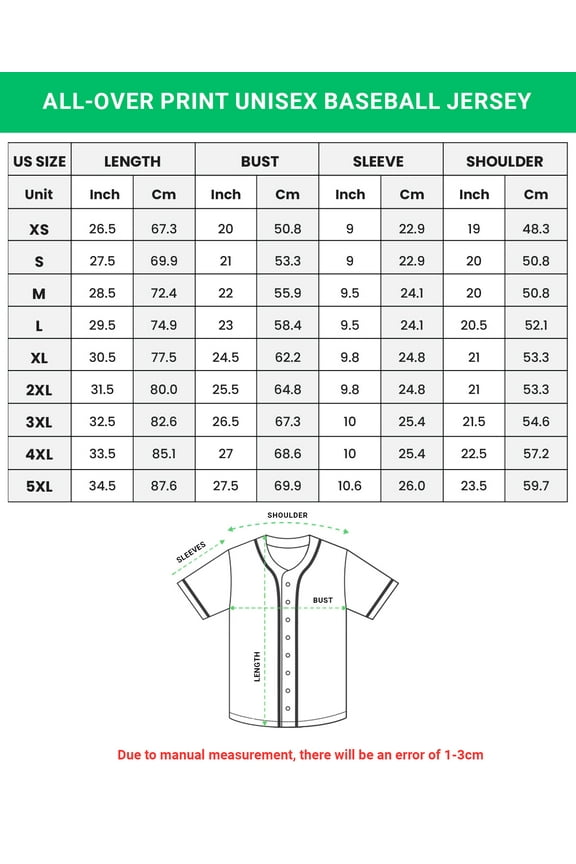 ALL-OVER PRINT UNISEX BASEBALL JERSEY

| US SIZE | LENGTH | | BUST | | SLEEVE | | SHOULDER | |
|---|---|---|---|---|---|---|---|---|
| Unit | Inch | Cm | Inch | Cm | Inch | Cm | Inch | Cm |
| XS | 26.5 | 67.3 | 20 | 50.8 | 9 | 22.9 | 19 | 48.3 |
| S | 27.5 | 69.9 | 21 | 53.3 | 9 | 22.9 | 20 | 50.8 |
| M | 28.5 | 72.4 | 22 | 55.9 | 9.5 | 24.1 | 20 | 50.8 |
| L | 29.5 | 74.9 | 23 | 58.4 | 9.5 | 24.1 | 20.5 | 52.1 |
| XL | 30.5 | 77.5 | 24.5 | 62.2 | 9.8 | 24.8 | 21 | 53.3 |
| 2XL | 31.5 | 80.0 | 25.5 | 64.8 | 9.8 | 24.8 | 21 | 53.3 |
| 3XL | 32.5 | 82.6 | 26.5 | 67.3 | 10 | 25.4 | 21.5 | 54.6 |
| 4XL | 33.5 | 85.1 | 27 | 68.6 | 10 | 25.4 | 22.5 | 57.2 |
| 5XL | 34.5 | 87.6 | 27.5 | 69.9 | 10.6 | 26.0 | 23.5 | 59.7 |

SHOULDER
SLEEVES
BUST
LENGTH

Due to manual measurement, there will be an error of 1-3cm